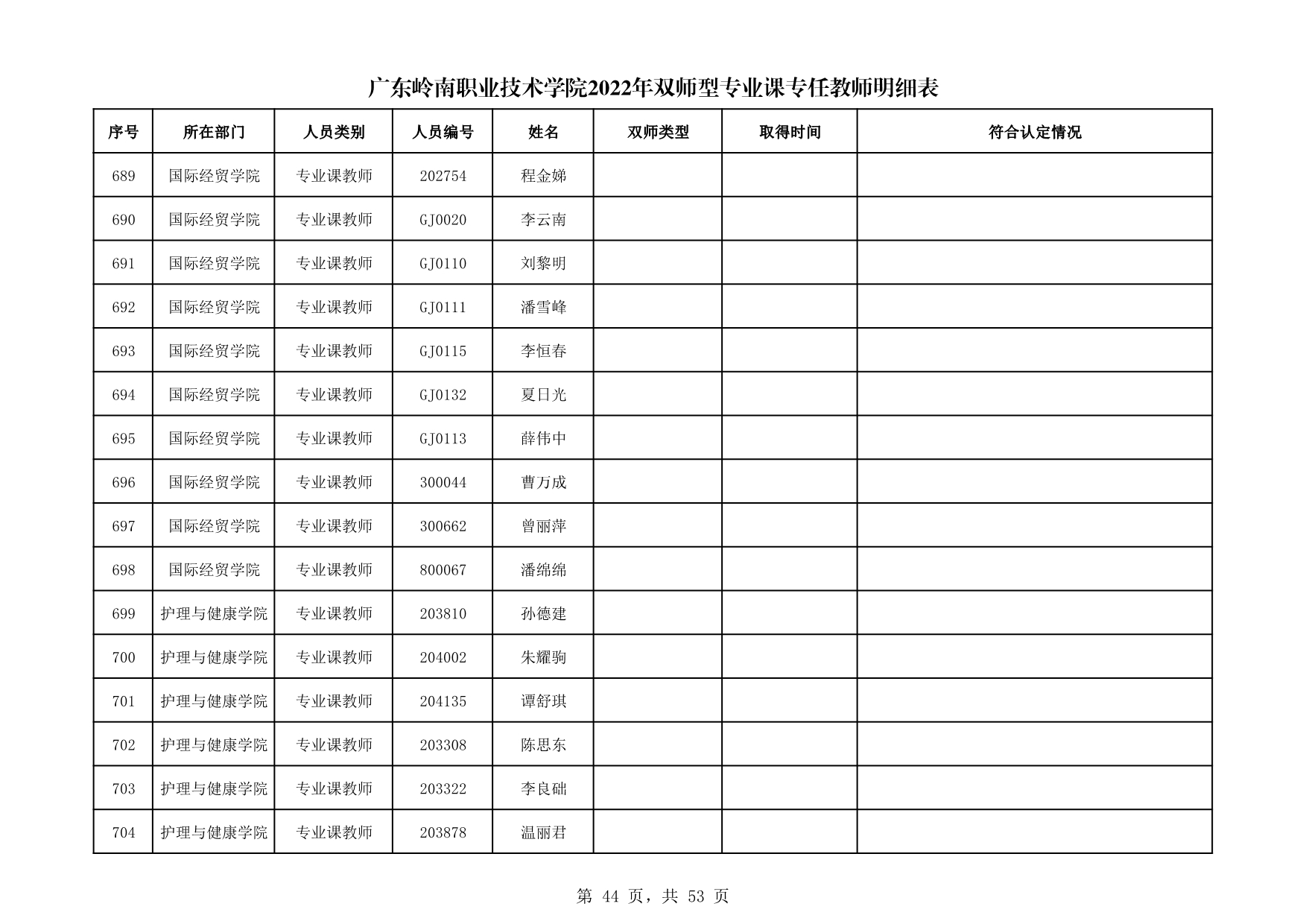 广东岭南职业技术学院2022年双师型专业课专任教师明细表

| 序号 | 所在部门 | 人员类别 | 人员编号 | 姓名 | 双师类型 | 取得时间 | 符合认定情况 |
|---|---|---|---|---|---|---|---|
| 689 | 国际经贸学院 | 专业课教师 | 202754 | 程金娣 | | | |
| 690 | 国际经贸学院 | 专业课教师 | GJ0020 | 李云南 | | | |
| 691 | 国际经贸学院 | 专业课教师 | GJ0110 | 刘黎明 | | | |
| 692 | 国际经贸学院 | 专业课教师 | GJ0111 | 潘雪峰 | | | |
| 693 | 国际经贸学院 | 专业课教师 | GJ0115 | 李恒春 | | | |
| 694 | 国际经贸学院 | 专业课教师 | GJ0132 | 夏日光 | | | |
| 695 | 国际经贸学院 | 专业课教师 | GJ0113 | 薛伟中 | | | |
| 696 | 国际经贸学院 | 专业课教师 | 300044 | 曹万成 | | | |
| 697 | 国际经贸学院 | 专业课教师 | 300662 | 曾丽萍 | | | |
| 698 | 国际经贸学院 | 专业课教师 | 800067 | 潘绵绵 | | | |
| 699 | 护理与健康学院 | 专业课教师 | 203810 | 孙德建 | | | |
| 700 | 护理与健康学院 | 专业课教师 | 204002 | 朱耀驹 | | | |
| 701 | 护理与健康学院 | 专业课教师 | 204135 | 谭舒琪 | | | |
| 702 | 护理与健康学院 | 专业课教师 | 203308 | 陈思东 | | | |
| 703 | 护理与健康学院 | 专业课教师 | 203322 | 李良础 | | | |
| 704 | 护理与健康学院 | 专业课教师 | 203878 | 温丽君 | | | |

第 44 页，共 53 页